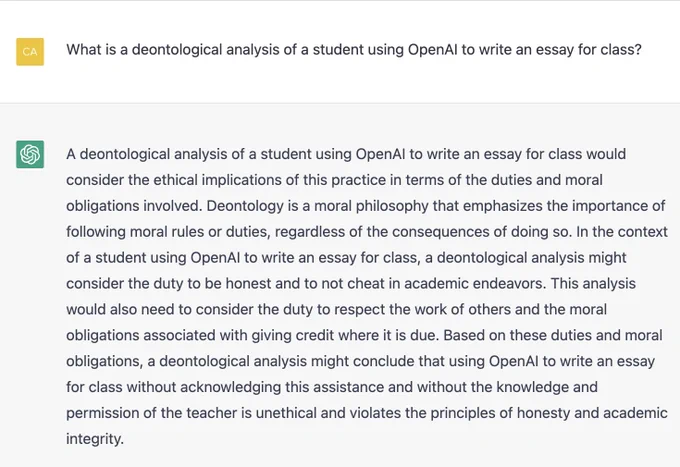 CA

What is a deontological analysis of a student using OpenAI to write an essay for class?

A deontological analysis of a student using OpenAI to write an essay for class would consider the ethical implications of this practice in terms of the duties and moral obligations involved. Deontology is a moral philosophy that emphasizes the importance of following moral rules or duties, regardless of the consequences of doing so. In the context of a student using OpenAI to write an essay for class, a deontological analysis might consider the duty to be honest and to not cheat in academic endeavors. This analysis would also need to consider the duty to respect the work of others and the moral obligations associated with giving credit where it is due. Based on these duties and moral obligations, a deontological analysis might conclude that using OpenAI to write an essay for class without acknowledging this assistance and without the knowledge and permission of the teacher is unethical and violates the principles of honesty and academic integrity.